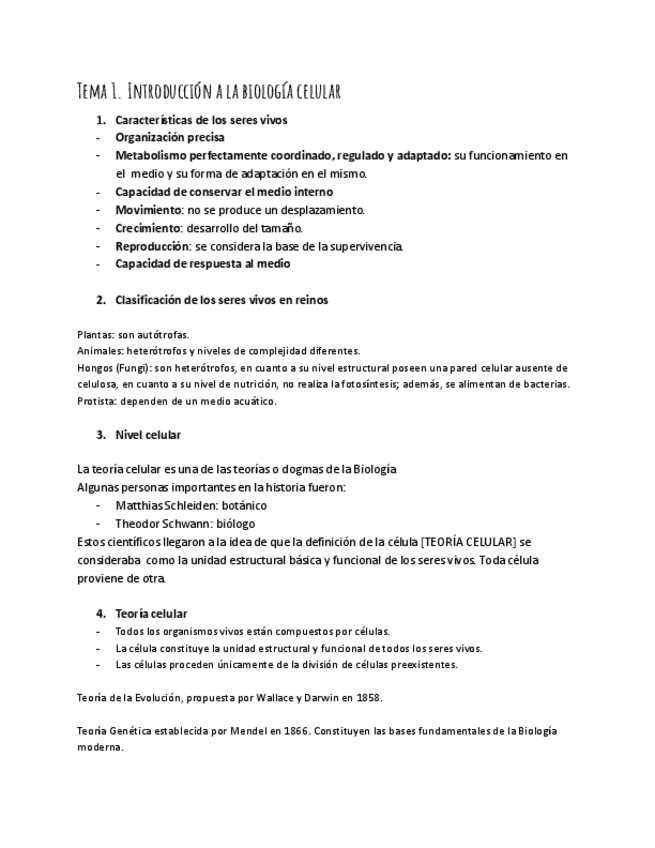 Tema 1. Introducción a la biología celular

1. Características de los seres vivos
- Organización precisa
- Metabolismo perfectamente coordinado, regulado y adaptado: su funcionamiento en el medio y su forma de adaptación en el mismo.
- Capacidad de conservar el medio interno
- Movimiento: no se produce un desplazamiento.
- Crecimiento: desarrollo del tamaño.
- Reproducción: se considera la base de la supervivencia.
- Capacidad de respuesta al medio

2. Clasificación de los seres vivos en reinos

Plantas: son autótrofas.
Animales: heterótrofos y niveles de complejidad diferentes.
Hongos (Fungi): son heterótrofos, en cuanto a su nivel estructural poseen una pared celular ausente de celulosa, en cuanto a su nivel de nutrición, no realiza la fotosíntesis; además, se alimentan de bacterias.
Protista: dependen de un medio acuático.

3. Nivel celular

La teoría celular es una de las teorías o dogmas de la Biología
Algunas personas importantes en la historia fueron:
- Matthias Schleiden: botánico
- Theodor Schwann: biólogo
Estos científicos llegaron a la idea de que la definición de la célula [TEORÍA CELULAR] se consideraba como la unidad estructural básica y funcional de los seres vivos. Toda célula proviene de otra.

4. Teoría celular
- Todos los organismos vivos están compuestos por células.
- La célula constituye la unidad estructural y funcional de todos los seres vivos.
- Las células proceden únicamente de la división de células preexistentes.

Teoría de la Evolución, propuesta por Wallace y Darwin en 1858.

Teoría Genética establecida por Mendel en 1866. Constituyen las bases fundamentales de la Biología moderna.